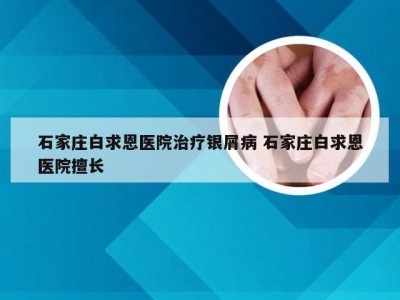 石家庄白求恩医院治疗银屑病 石家庄白求恩医院擅长